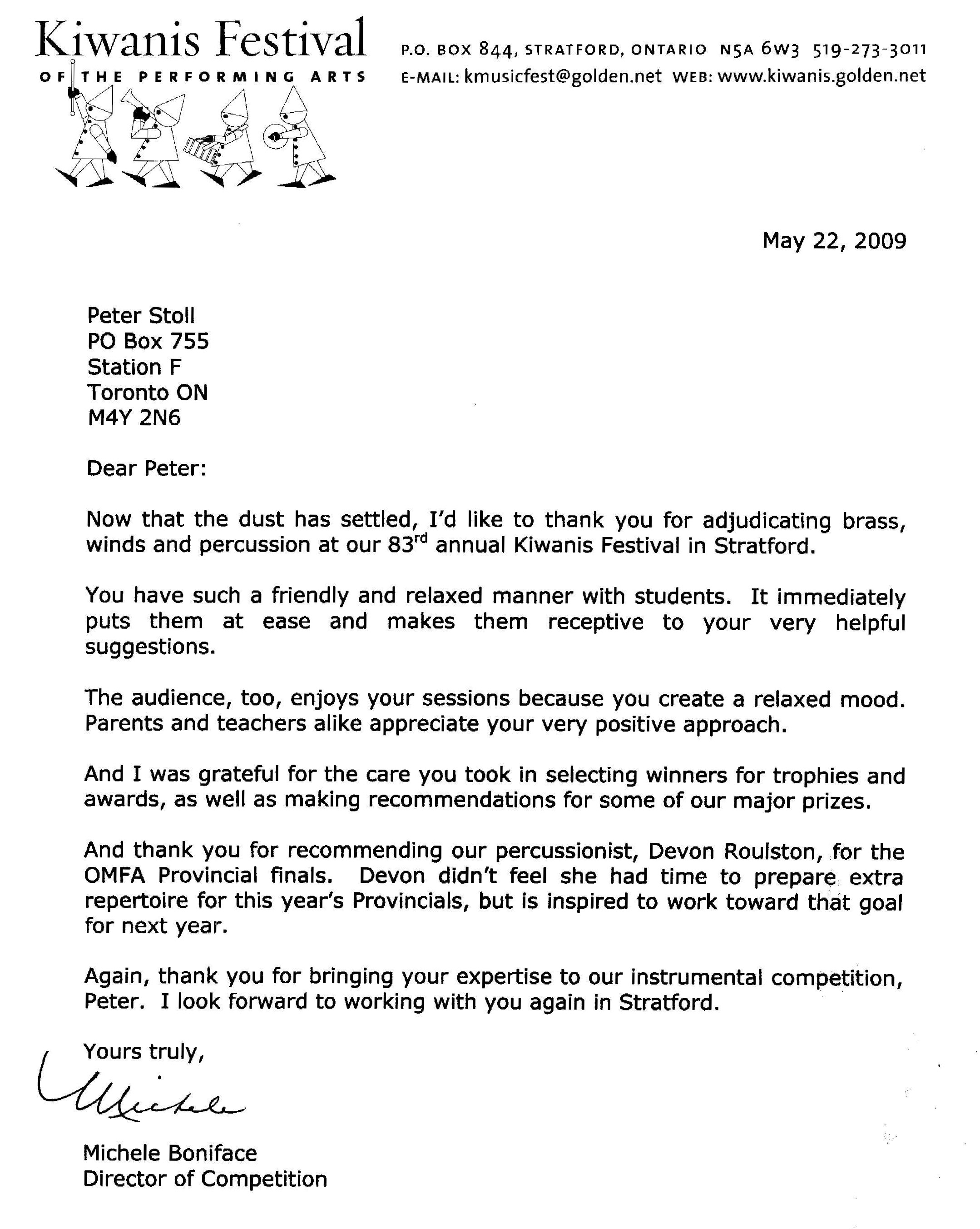 Kiwanis Festival
OF THE PERFORMING ARTS

P.O. BOX 844, STRATFORD, ONTARIO N5A 6W3 519-273-3011
E-MAIL: kmusicfest@golden.net WEB: www.kiwanis.golden.net

May 22, 2009

Peter Stoll
PO Box 755
Station F
Toronto ON
M4Y 2N6

Dear Peter:

Now that the dust has settled, I'd like to thank you for adjudicating brass, winds and percussion at our 83$^{rd}$ annual Kiwanis Festival in Stratford.

You have such a friendly and relaxed manner with students. It immediately puts them at ease and makes them receptive to your very helpful suggestions.

The audience, too, enjoys your sessions because you create a relaxed mood. Parents and teachers alike appreciate your very positive approach.

And I was grateful for the care you took in selecting winners for trophies and awards, as well as making recommendations for some of our major prizes.

And thank you for recommending our percussionist, Devon Roulston, for the OMFA Provincial finals. Devon didn't feel she had time to prepare extra repertoire for this year's Provincials, but is inspired to work toward that goal for next year.

Again, thank you for bringing your expertise to our instrumental competition, Peter. I look forward to working with you again in Stratford.

Yours truly,

Michele

Michele Boniface
Director of Competition